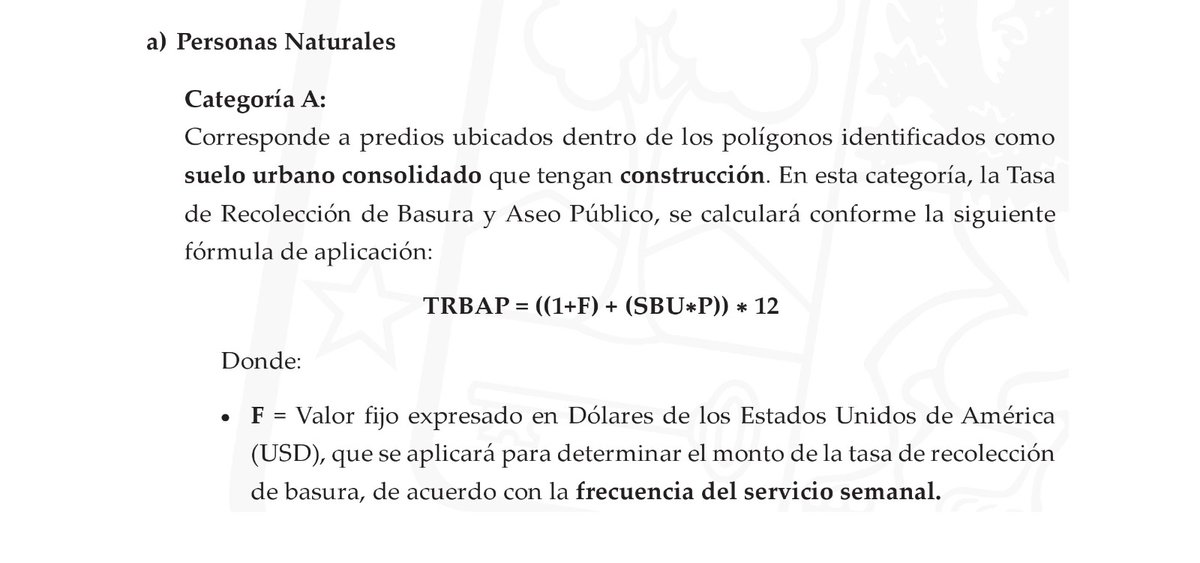 a) Personas Naturales

Categoría A:
Corresponde a predios ubicados dentro de los polígonos identificados como suelo urbano consolidado que tengan construcción. En esta categoría, la Tasa de Recolección de Basura y Aseo Público, se calculará conforme la siguiente fórmula de aplicación:

$TRBAP = ((1+F) + (SBU*P)) * 12$

Donde:

• F = Valor fijo expresado en Dólares de los Estados Unidos de América (USD), que se aplicará para determinar el monto de la tasa de recolección de basura, de acuerdo con la frecuencia del servicio semanal.